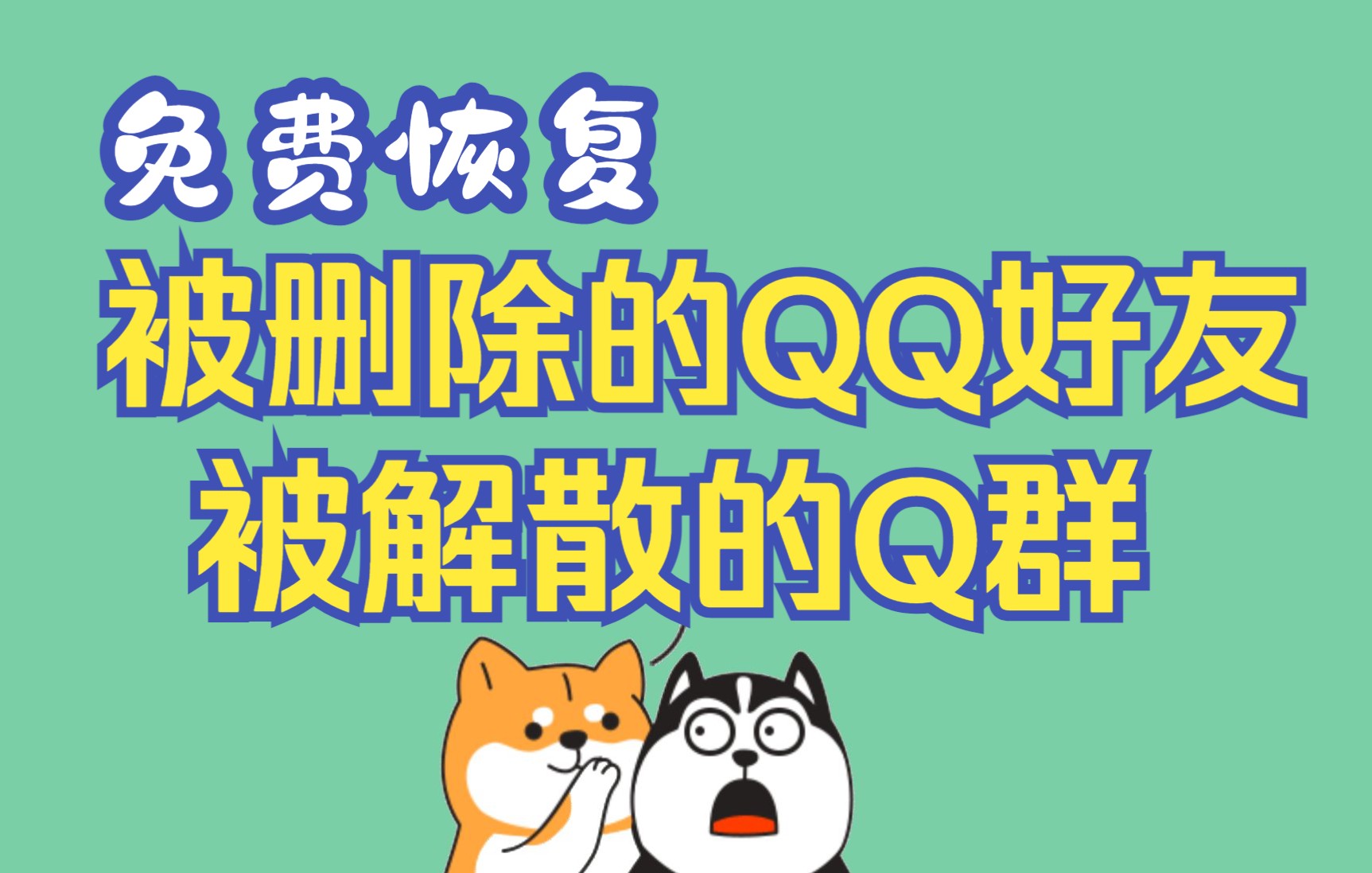 免费恢复
被删除的QQ好友
被解散的Q群